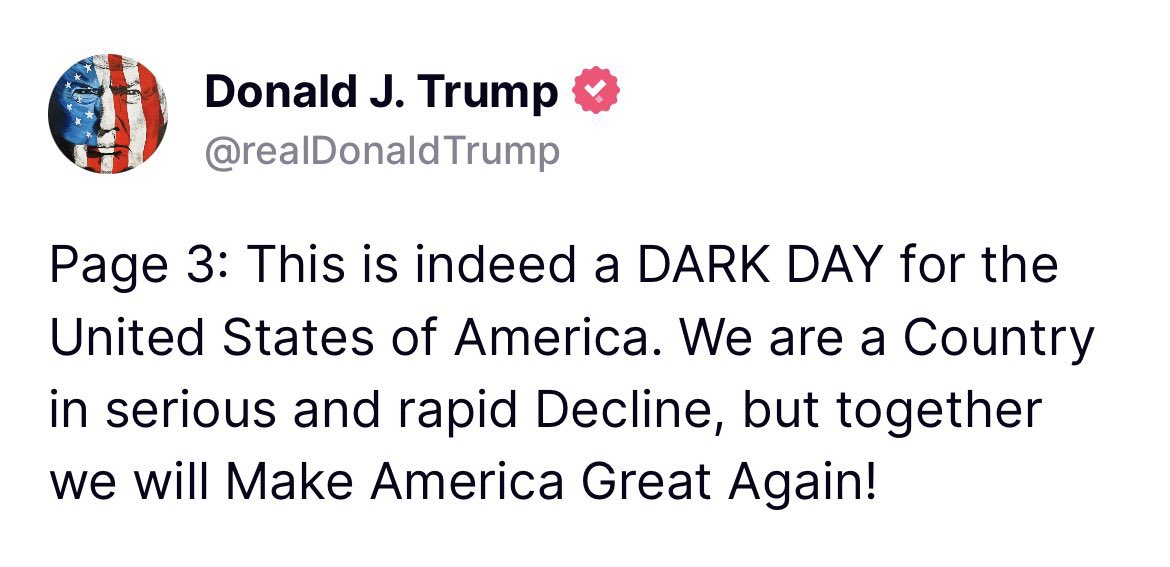 Donald J. Trump
@realDonaldTrump

Page 3: This is indeed a DARK DAY for the United States of America. We are a Country in serious and rapid Decline, but together we will Make America Great Again!